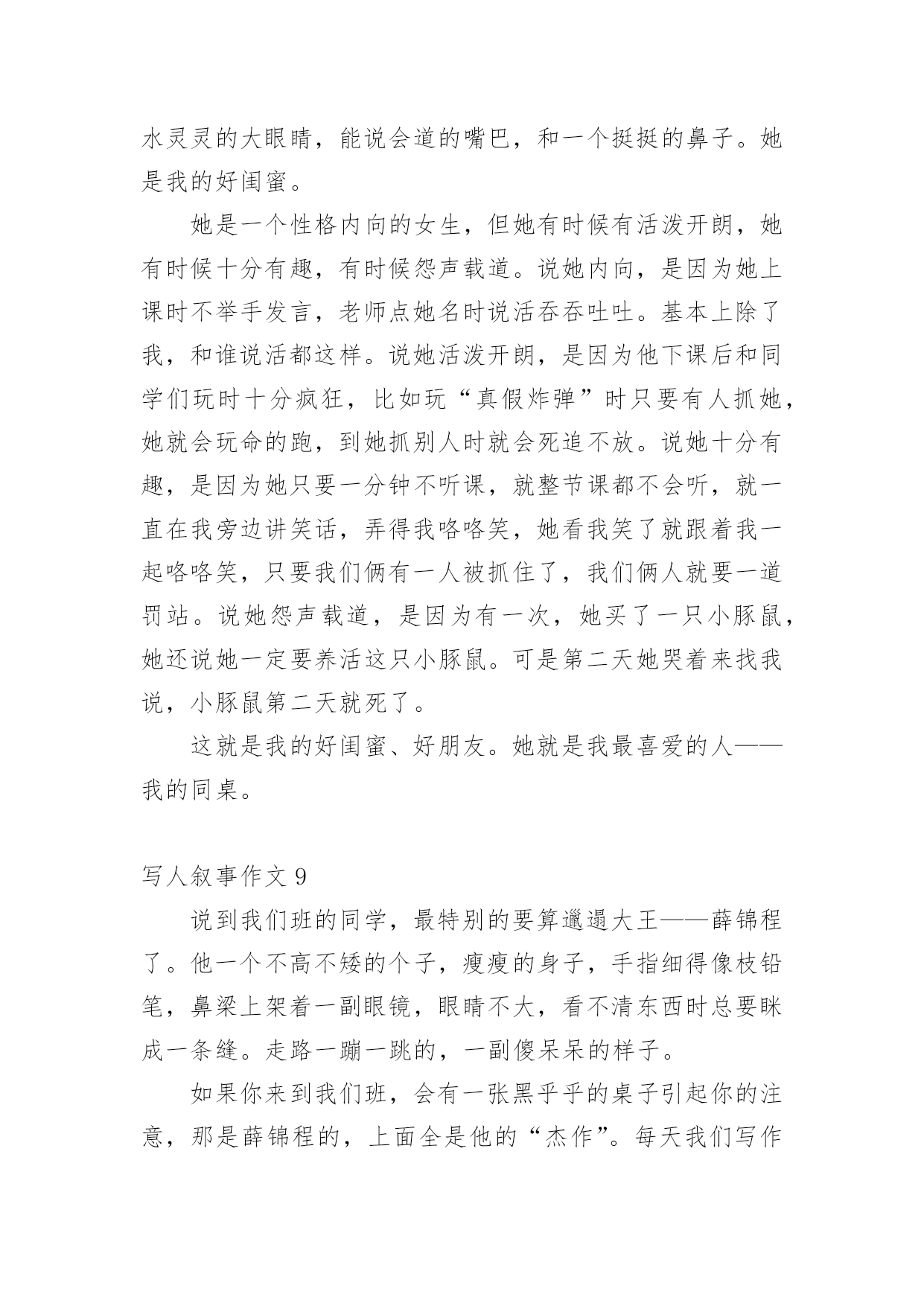 水灵灵的大眼睛，能说会道的嘴巴，和一个挺挺的鼻子。她是我的好闺蜜。

她是一个性格内向的女生，但她有时候有活泼开朗，她有时候十分有趣，有时候怨声载道。说她内向，是因为她上课时不举手发言，老师点她名时说活吞吞吐吐。基本上除了我，和谁说活都这样。说她活泼开朗，是因为他下课后和同学们玩时十分疯狂，比如玩“真假炸弹”时只要有人抓她，她就会玩命的跑，到她抓别人时就会死追不放。说她十分有趣，是因为她只要一分钟不听课，就整节课都不会听，就一直在我旁边讲笑话，弄得我咯咯笑，她看我笑了就跟着我一起咯咯笑，只要我们俩有一人被抓住了，我们俩人就要一道罚站。说她怨声载道，是因为有一次，她买了一只小豚鼠，她还说她一定要养活这只小豚鼠。可是第二天她哭着来找我说，小豚鼠第二天就死了。

这就是我的好闺蜜、好朋友。她就是我最喜爱的人——我的同桌。

写人叙事作文 9

说到我们班的同学，最特别的要算邋遢大王——薛锦程了。他一个不高不矮的个子，瘦瘦的身子，手指细得像枝铅笔，鼻梁上架着一副眼镜，眼睛不大，看不清东西时总要眯成一条缝。走路一蹦一跳的，一副傻呆呆的样子。

如果你来到我们班，会有一张黑乎乎的桌子引起你的注意，那是薛锦程的，上面全是他的“杰作”。每天我们写作